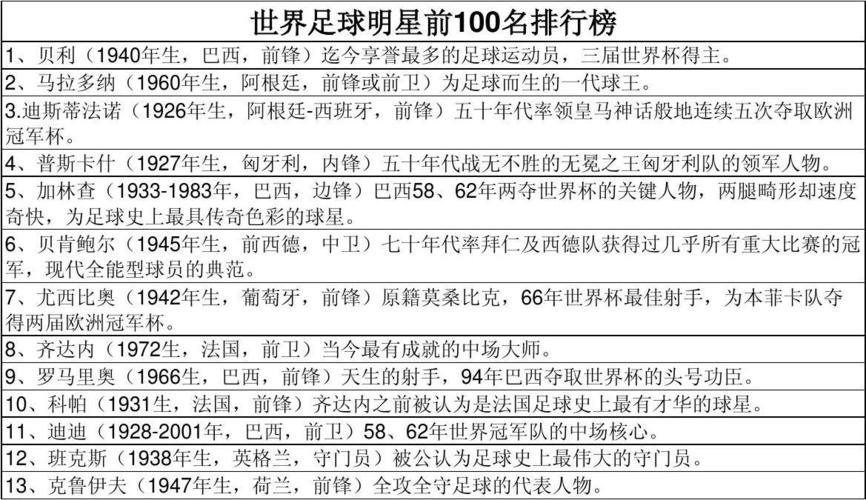 世界足球明星前100名排行榜

1、贝利（1940年生，巴西，前锋）迄今享誉最多的足球运动员，三届世界杯得主。

2、马拉多纳（1960年生，阿根廷，前锋或前卫）为足球而生的一代球王。

3.迪斯蒂法诺（1926年生，阿根廷-西班牙，前锋）五十年代率领皇马神话般地连续五次夺取欧洲冠军杯。

4、普斯卡什（1927年生，匈牙利，内锋）五十年代战无不胜的无冕之王匈牙利队的领军人物。

5、加林查（1933-1983年，巴西，边锋）巴西58、62年两夺世界杯的关键人物，两腿畸形却速度奇快，为足球史上最具传奇色彩的球星。

6、贝肯鲍尔（1945年生，前西德，中卫）七十年代率拜仁及西德队获得过几乎所有重大比赛的冠军，现代全能型球员的典范。

7、尤西比奥（1942年生，葡萄牙，前锋）原籍莫桑比克，66年世界杯最佳射手，为本菲卡队夺得两届欧洲冠军杯。

8、齐达内（1972生，法国，前卫）当今最有成就的中场大师。

9、罗马里奥（1966生，巴西，前锋）天生的射手，94年巴西夺取世界杯的头号功臣。

10、科帕（1931生，法国，前锋）齐达内之前被认为是法国足球史上最有才华的球星。

11、迪迪（1928-2001年，巴西，前卫）58、62年世界冠军队的中场核心。

12、班克斯（1938年生，英格兰，守门员）被公认为足球史上最伟大的守门员。

13、克鲁伊夫（1947年生，荷兰，前锋）全攻全守足球的代表人物。